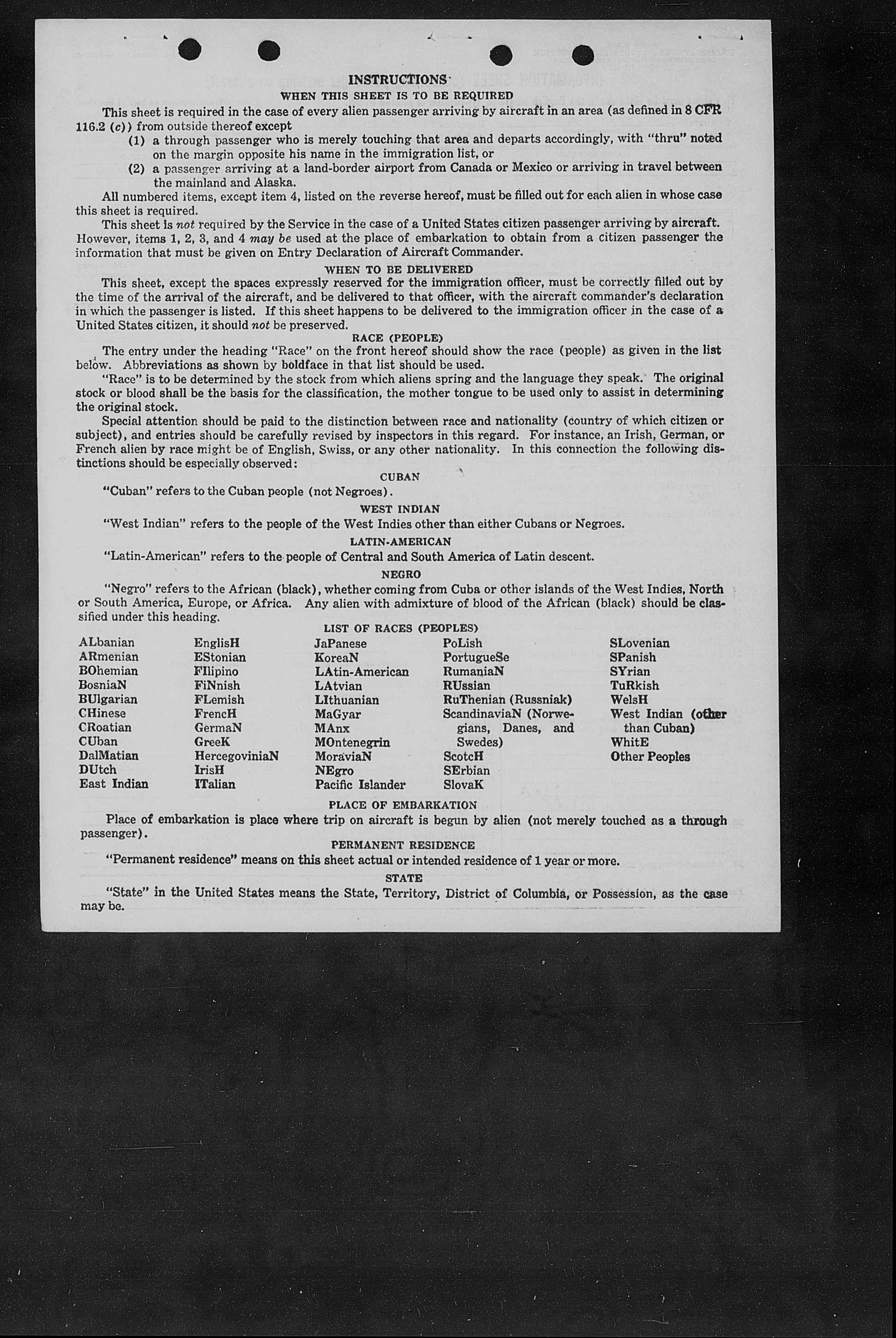 INSTRUCTIONS

WHEN THIS SHEET IS TO BE REQUIRED

This sheet is required in the case of every alien passenger arriving by aircraft in an area (as defined in 8 CFR 116.2 (c)) from outside thereof except

(1) a through passenger who is merely touching that area and departs accordingly, with "thru" noted on the margin opposite his name in the immigration list, or

(2) a passenger arriving at a land-border airport from Canada or Mexico or arriving in travel between the mainland and Alaska.

All numbered items, except item 4, listed on the reverse hereof, must be filled out for each alien in whose case this sheet is required.

This sheet is not required by the Service in the case of a United States citizen passenger arriving by aircraft. However, items 1, 2, 3, and 4 may be used at the place of embarkation to obtain from a citizen passenger the information that must be given on Entry Declaration of Aircraft Commander.

WHEN TO BE DELIVERED

This sheet, except the spaces expressly reserved for the immigration officer, must be correctly filled out by the time of the arrival of the aircraft, and be delivered to that officer, with the aircraft commander's declaration in which the passenger is listed. If this sheet happens to be delivered to the immigration officer in the case of a United States citizen, it should not be preserved.

RACE (PEOPLE)

The entry under the heading "Race" on the front hereof should show the race (people) as given in the list below. Abbreviations as shown by boldface in that list should be used.

"Race" is to be determined by the stock from which aliens spring and the language they speak. The original stock or blood shall be the basis for the classification, the mother tongue to be used only to assist in determining the original stock.

Special attention should be paid to the distinction between race and nationality (country of which citizen or subject), and entries should be carefully revised by inspectors in this regard. For instance, an Irish, German, or French alien by race might be of English, Swiss, or any other nationality. In this connection the following distinctions should be especially observed:

CUBAN

"Cuban" refers to the Cuban people (not Negroes).

WEST INDIAN

"West Indian" refers to the people of the West Indies other than either Cubans or Negroes.

LATIN-AMERICAN

"Latin-American" refers to the people of Central and South America of Latin descent.

NEGRO

"Negro" refers to the African (black), whether coming from Cuba or other islands of the West Indies, North or South America, Europe, or Africa. Any alien with admixture of blood of the African (black) should be classified under this heading.

LIST OF RACES (PEOPLES)

ALbanian
ARmenian
BOhemian
BosniaN
BUlgarian
CHinese
CRoatian
CUban
DalMatian
DUtch
East Indian

EnglisH
EStonian
FIlipino
FiNnish
FLemish
FrencH
GermaN
GreeK
HercegoviniaN
IrisH
ITalian

JaPanese
KoreaN
LAtin-American
LAtvian
LIthuanian
MaGyar
MAnx
MOntenegrin
MoraviaN
NEgro
Pacific Islander

PoLish
PortugueSe
RumaniaN
RUssian
RuThenian (Russniak)
ScandinaviaN (Norwegians, Danes, and Swedes)
ScotcH
SErbian
SlovaK

SLovenian
SPanish
SYrian
TuRkish
WelsH
West Indian (other than Cuban)
WhitE
Other Peoples

PLACE OF EMBARKATION

Place of embarkation is place where trip on aircraft is begun by alien (not merely touched as a through passenger).

PERMANENT RESIDENCE

"Permanent residence" means on this sheet actual or intended residence of 1 year or more.

STATE

"State" in the United States means the State, Territory, District of Columbia, or Possession, as the case may be.